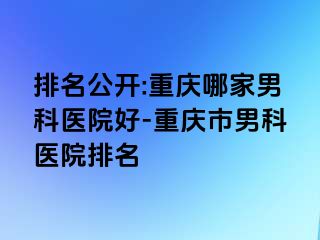 排名公开:重庆哪家男科医院好-重庆市男科医院排名